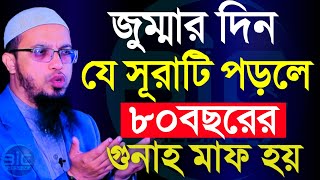 জুম্মার দিন
যে সূরাটি পড়লে
৮০বছরের
গুনাহ মাফ হয়